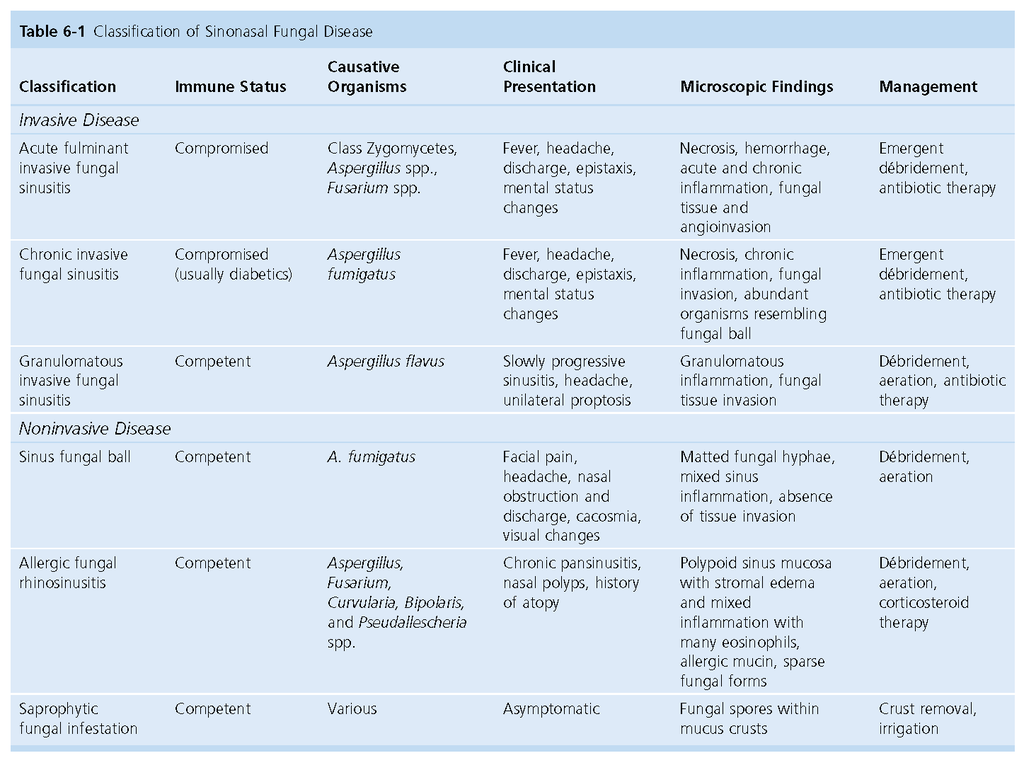 Table 6-1 Classification of Sinonasal Fungal Disease

| Classification | Immune Status | Causative Organisms | Clinical Presentation | Microscopic Findings | Management |
|---|---|---|---|---|---|
| Invasive Disease | | | | | |
| Acute fulminant invasive fungal sinusitis | Compromised | Class Zygomycetes, Aspergillus spp., Fusarium spp. | Fever, headache, discharge, epistaxis, mental status changes | Necrosis, hemorrhage, acute and chronic inflammation, fungal tissue and angioinvasion | Emergent débridement, antibiotic therapy |
| Chronic invasive fungal sinusitis | Compromised (usually diabetics) | Aspergillus fumigatus | Fever, headache, discharge, epistaxis, mental status changes | Necrosis, chronic inflammation, fungal invasion, abundant organisms resembling fungal ball | Emergent débridement, antibiotic therapy |
| Granulomatous invasive fungal sinusitis | Competent | Aspergillus flavus | Slowly progressive sinusitis, headache, unilateral proptosis | Granulomatous inflammation, fungal tissue invasion | Débridement, aeration, antibiotic therapy |
| Noninvasive Disease | | | | | |
| Sinus fungal ball | Competent | A. fumigatus | Facial pain, headache, nasal obstruction and discharge, cacosmia, visual changes | Matted fungal hyphae, mixed sinus inflammation, absence of tissue invasion | Débridement, aeration |
| Allergic fungal rhinosinusitis | Competent | Aspergillus, Fusarium, Curvularia, Bipolaris, and Pseudallescheria spp. | Chronic pansinusitis, nasal polyps, history of atopy | Polypoid sinus mucosa with stromal edema and mixed inflammation with many eosinophils, allergic mucin, sparse fungal forms | Débridement, aeration, corticosteroid therapy |
| Saprophytic fungal infestation | Competent | Various | Asymptomatic | Fungal spores within mucus crusts | Crust removal, irrigation |